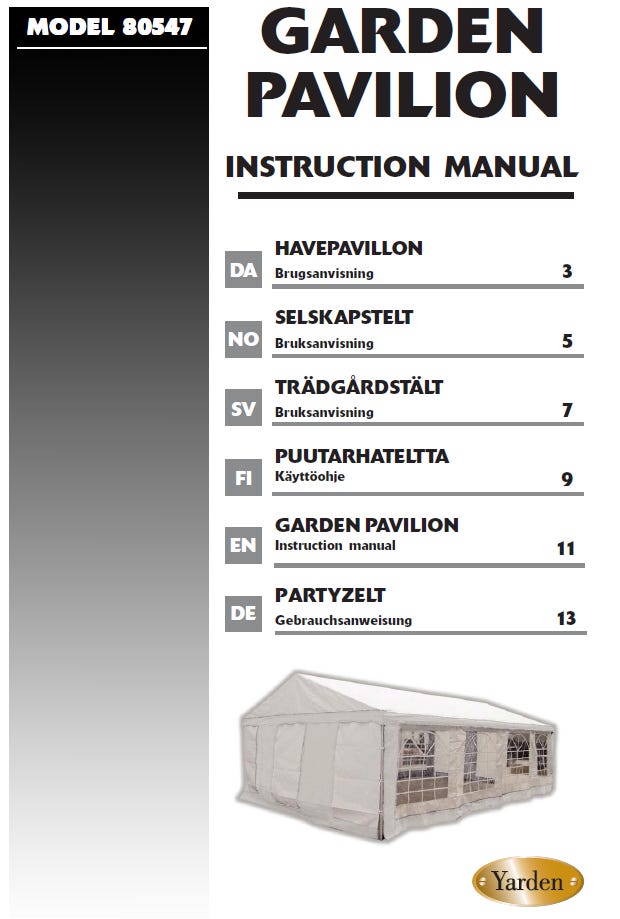 MODEL 80547

GARDEN PAVILION

INSTRUCTION MANUAL

DA HAVEPAVILLON
Brugsanvisning 3

NO SELSKAPSTELT
Bruksanvisning 5

SV TRÄDGÅRDSTÄLT
Bruksanvisning 7

FI PUUTARHATELTTA
Käyttöohje 9

EN GARDEN PAVILION
Instruction manual 11

DE PARTYZELT
Gebrauchsanweisung 13

Yarden